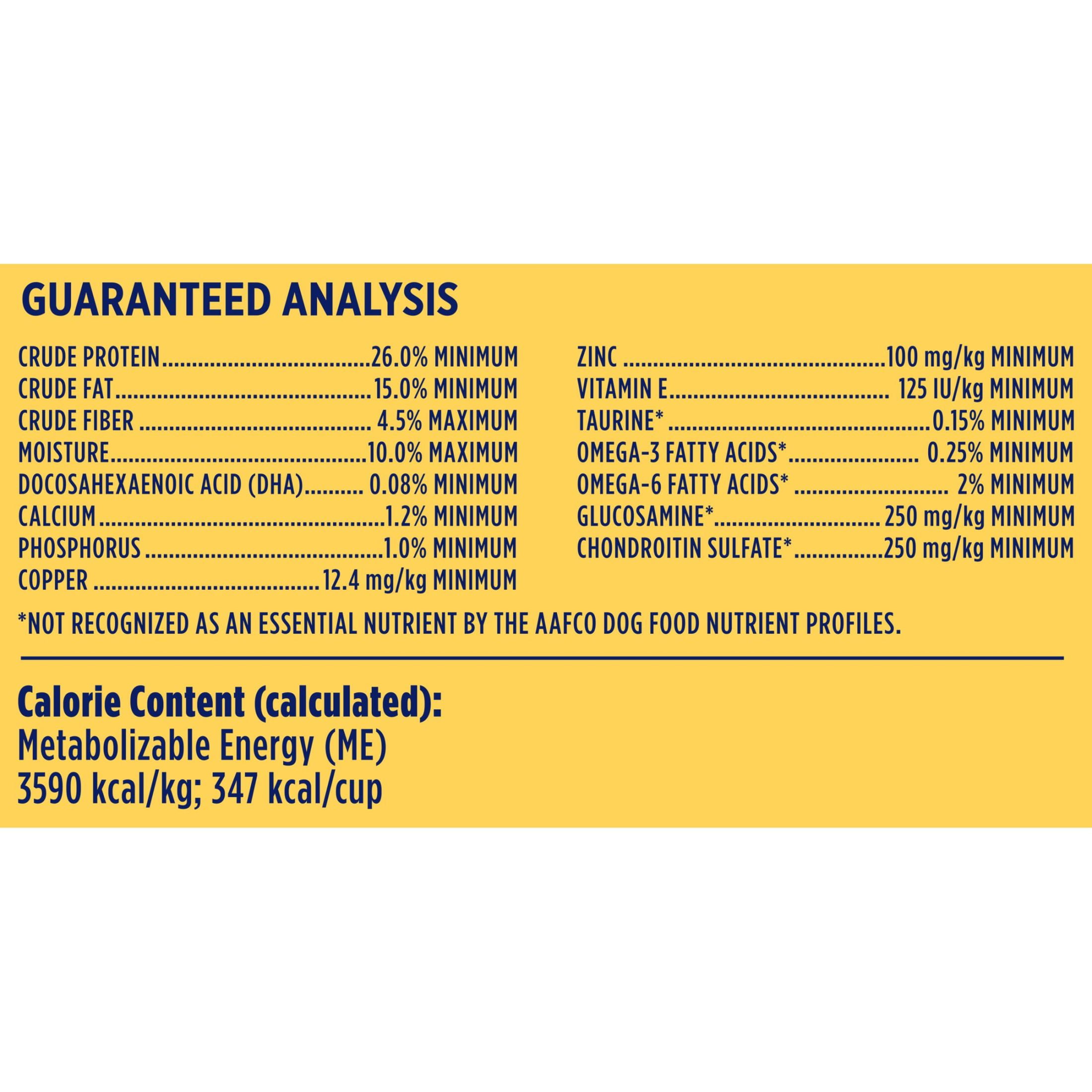 GUARANTEED ANALYSIS

CRUDE PROTEIN 26.0% MINIMUM
CRUDE FAT 15.0% MINIMUM
CRUDE FIBER 4.5% MAXIMUM
MOISTURE 10.0% MAXIMUM
DOCOSAHEXAENOIC ACID (DHA) 0.08% MINIMUM
CALCIUM 1.2% MINIMUM
PHOSPHORUS 1.0% MINIMUM
COPPER 12.4 mg/kg MINIMUM

ZINC 100 mg/kg MINIMUM
VITAMIN E 125 IU/kg MINIMUM
TAURINE* 0.15% MINIMUM
OMEGA-3 FATTY ACIDS* 0.25% MINIMUM
OMEGA-6 FATTY ACIDS* 2% MINIMUM
GLUCOSAMINE* 250 mg/kg MINIMUM
CHONDROITIN SULFATE* 250 mg/kg MINIMUM

*NOT RECOGNIZED AS AN ESSENTIAL NUTRIENT BY THE AAFCO DOG FOOD NUTRIENT PROFILES.

Calorie Content (calculated):
Metabolizable Energy (ME)
3590 kcal/kg; 347 kcal/cup